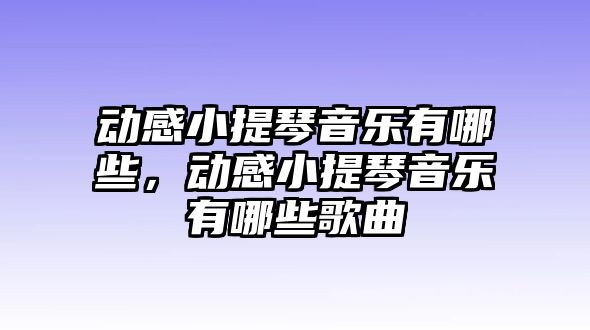 动感小提琴音乐有哪些，动感小提琴音乐有哪些歌曲